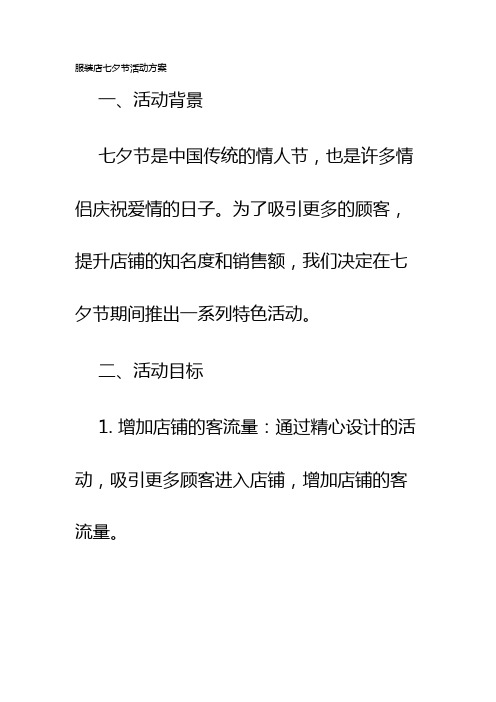 服装店七夕节活动方案

一、活动背景

七夕节是中国传统的情人节，也是许多情侣庆祝爱情的日子。为了吸引更多的顾客，提升店铺的知名度和销售额，我们决定在七夕节期间推出一系列特色活动。

二、活动目标

1. 增加店铺的客流量：通过精心设计的活动，吸引更多顾客进入店铺，增加店铺的客流量。